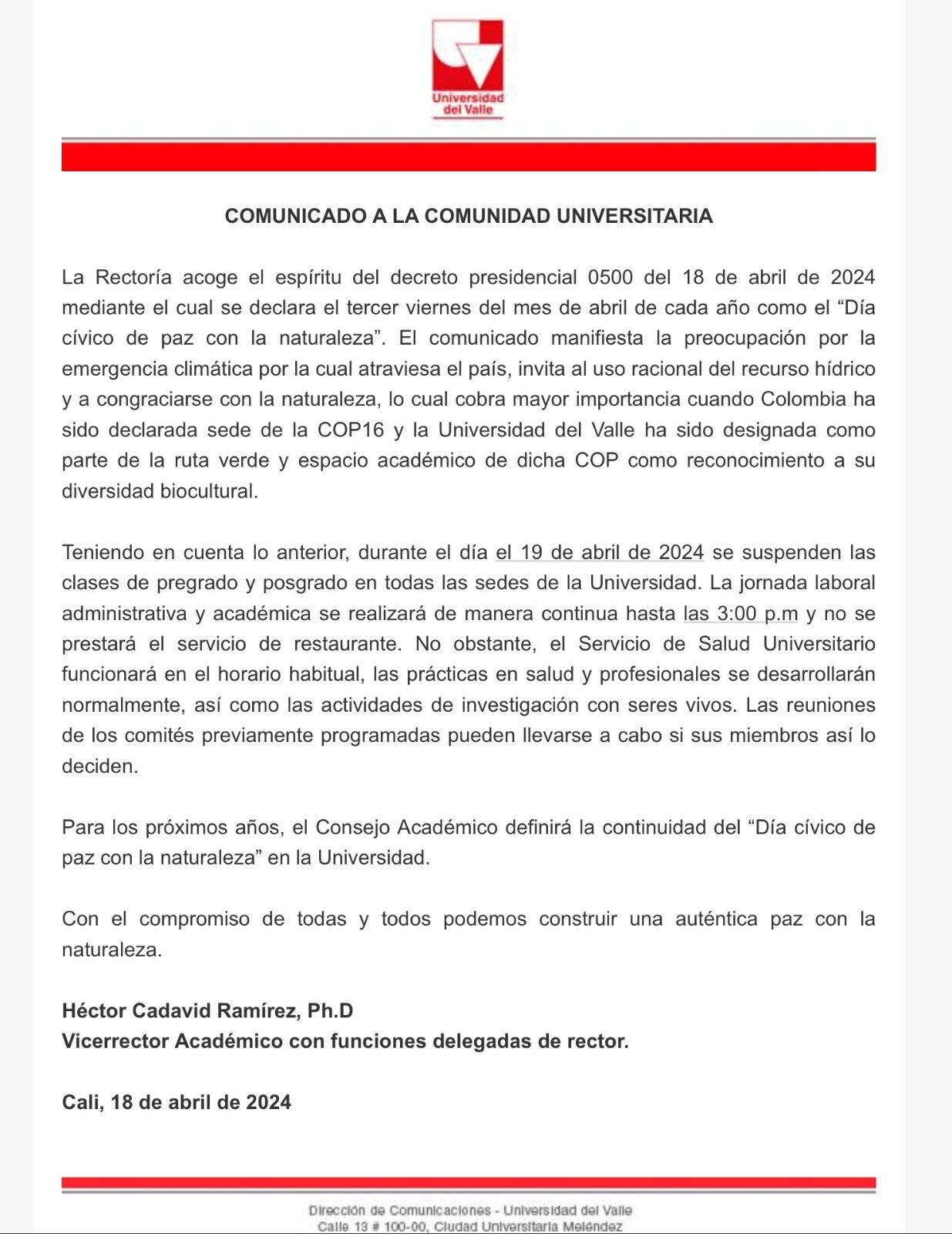 Universidad del Valle

COMUNICADO A LA COMUNIDAD UNIVERSITARIA

La Rectoría acoge el espíritu del decreto presidencial 0500 del 18 de abril de 2024 mediante el cual se declara el tercer viernes del mes de abril de cada año como el “Día cívico de paz con la naturaleza”. El comunicado manifiesta la preocupación por la emergencia climática por la cual atraviesa el país, invita al uso racional del recurso hídrico y a congraciarse con la naturaleza, lo cual cobra mayor importancia cuando Colombia ha sido declarada sede de la COP16 y la Universidad del Valle ha sido designada como parte de la ruta verde y espacio académico de dicha COP como reconocimiento a su diversidad biocultural.

Teniendo en cuenta lo anterior, durante el día el 19 de abril de 2024 se suspenden las clases de pregrado y posgrado en todas las sedes de la Universidad. La jornada laboral administrativa y académica se realizará de manera continua hasta las 3:00 p.m y no se prestará el servicio de restaurante. No obstante, el Servicio de Salud Universitario funcionará en el horario habitual, las prácticas en salud y profesionales se desarrollarán normalmente, así como las actividades de investigación con seres vivos. Las reuniones de los comités previamente programadas pueden llevarse a cabo si sus miembros así lo deciden.

Para los próximos años, el Consejo Académico definirá la continuidad del “Día cívico de paz con la naturaleza” en la Universidad.

Con el compromiso de todas y todos podemos construir una auténtica paz con la naturaleza.

Héctor Cadavid Ramírez, Ph.D
Vicerrector Académico con funciones delegadas de rector.

Cali, 18 de abril de 2024

Dirección de Comunicaciones - Universidad del Valle
Calle 13 # 100-00, Ciudad Universitaria Meléndez